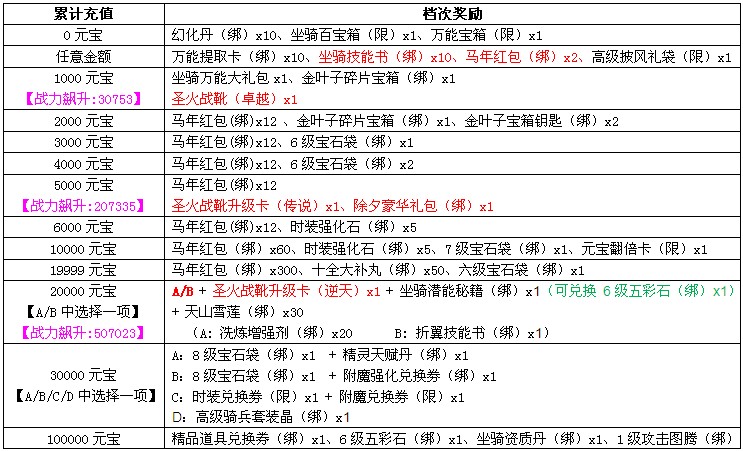 | 累计充值 | 档次奖励 |
|---|---|
| 0 元宝 | 幻化丹（绑）x10、坐骑百宝箱（限）x1、万能宝箱（限）x1 |
| 任意金额 | 万能提取卡（绑）x10、坐骑技能书（绑）x10、马年红包（绑）x2、高级披风礼袋（限）x1 |
| 1000 元宝 【战力飙升:30753】 | 坐骑万能大礼包 x1、金叶子碎片宝箱（绑）x1 圣火战靴（卓越）x1 |
| 2000 元宝 | 马年红包(绑)x12 、金叶子碎片宝箱（绑）x1、金叶子宝箱钥匙（绑）x2 |
| 3000 元宝 | 马年红包(绑)x12、6 级宝石袋（绑）x1 |
| 4000 元宝 | 马年红包(绑)x12、6 级宝石袋（绑）x2 |
| 5000 元宝 【战力飙升:207335】 | 马年红包(绑)x12 圣火战靴升级卡（传说）x1、除夕豪华礼包（绑）x1 |
| 6000 元宝 | 马年红包(绑)x12、时装强化石（绑）x5 |
| 10000 元宝 | 马年红包（绑）x60、时装强化石（绑）x5、7 级宝石袋（绑）x1、元宝翻倍卡（限）x1 |
| 19999 元宝 | 马年红包（绑）x300、十全大补丸（绑）x50、六级宝石袋（绑）x1 |
| 20000 元宝 【A/B 中选择一项】 【战力飙升:507023】 | A/B + 圣火战靴升级卡（逆天）x1 + 坐骑潜能秘籍（绑）x1（可兑换 6 级五彩石（绑）x1） + 天山雪莲（绑）x30 （A: 洗炼增强剂（绑）x20 B: 折翼技能书（绑）x1） |
| 30000 元宝 【A/B/C/D 中选择一项】 | A: 8 级宝石袋（绑）x1 + 精灵天赋丹（绑）x1 B: 8 级宝石袋（绑）x1 + 附魔强化兑换券（绑）x1 C: 时装兑换券（限）x1 + 附魔兑换券（限）x1 D: 高级骑兵套装晶（绑）x1 |
| 100000 元宝 | 精品道具兑换券（绑）x1、6 级五彩石（绑）x1、坐骑资质丹（绑）x1、1 级攻击图腾（绑） |